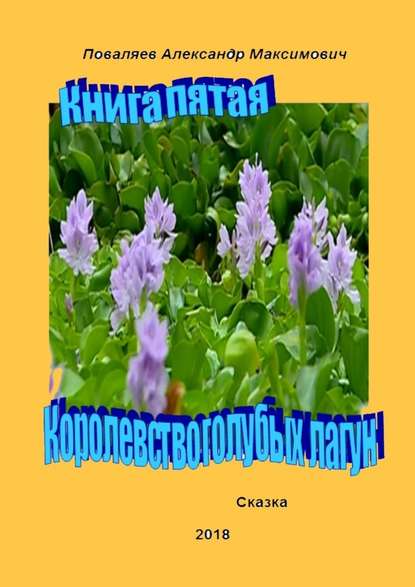 Поваляев Александр Максимович

Книга пятая

Королевство голубых лагун

Сказка

2018